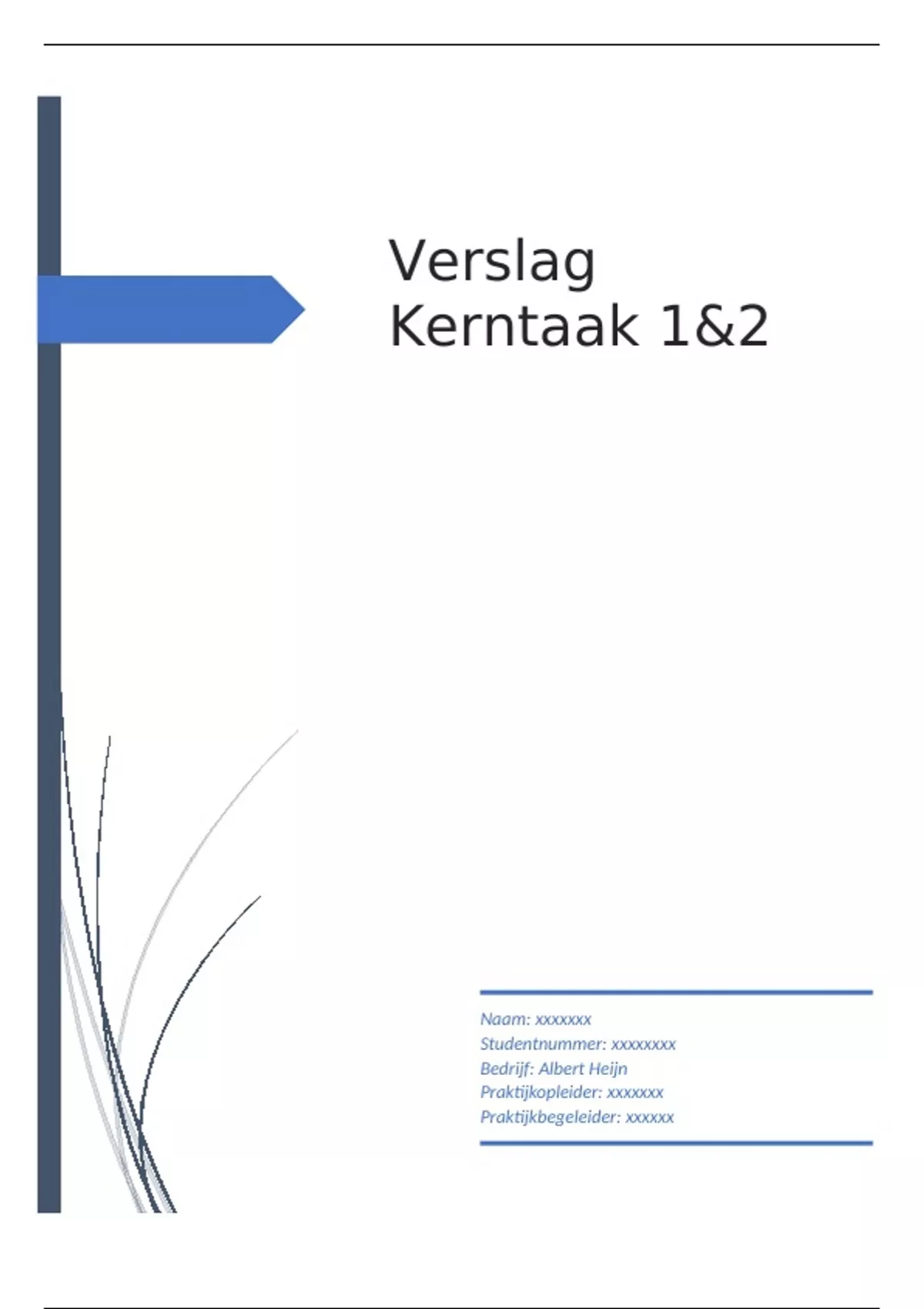 Verslag
Kerntaak 1&2

Naam: xxxxxxx
Studentnummer: xxxxxxxx
Bedrijf: Albert Heijn
Praktijkopleider: xxxxxxx
Praktijkbegeleider: xxxxxx